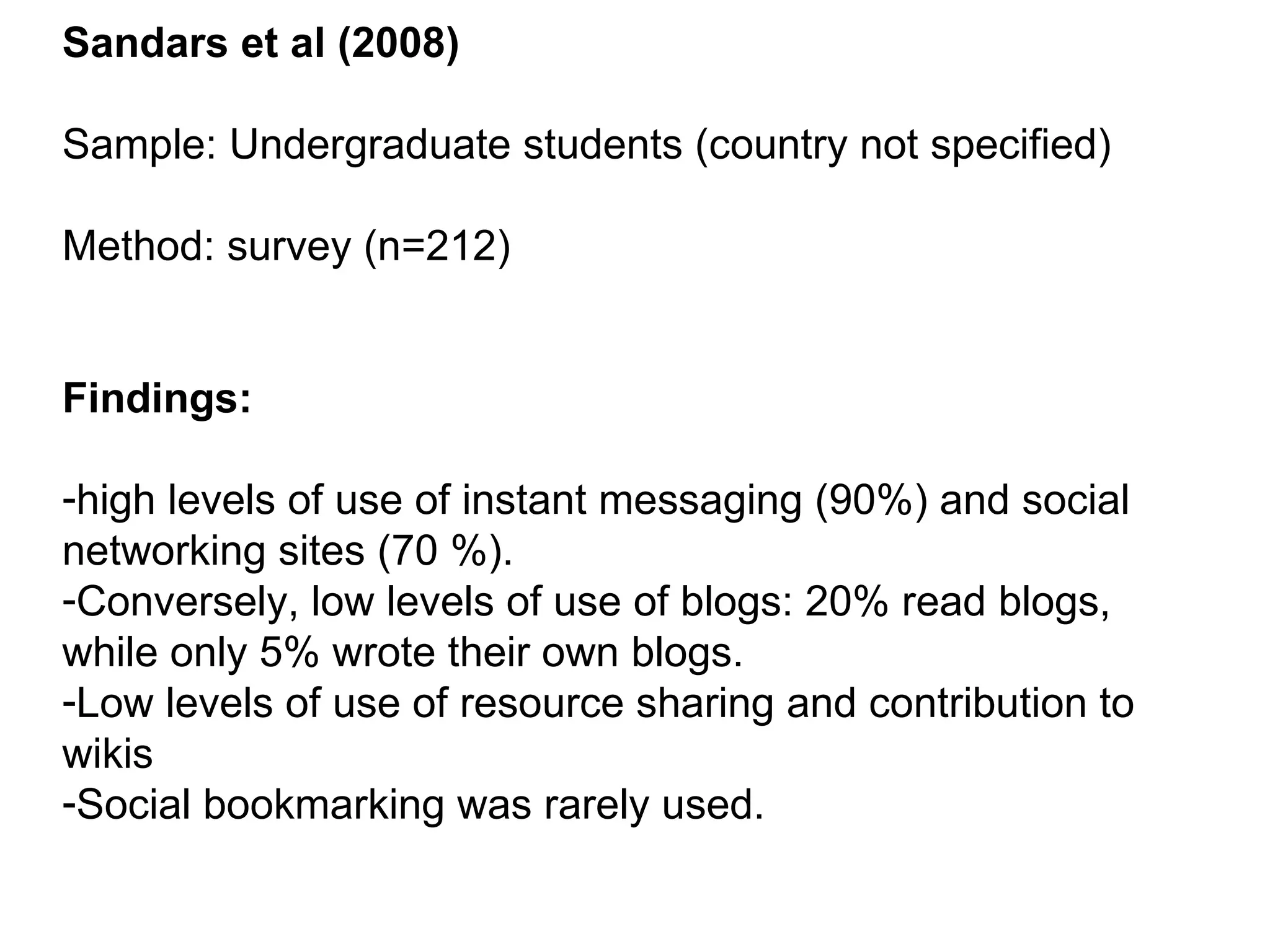 Sandars et al (2008)

Sample: Undergraduate students (country not specified)

Method: survey (n=212)

Findings:

-high levels of use of instant messaging (90%) and social networking sites (70 %).
-Conversely, low levels of use of blogs: 20% read blogs, while only 5% wrote their own blogs.
-Low levels of use of resource sharing and contribution to wikis
-Social bookmarking was rarely used.